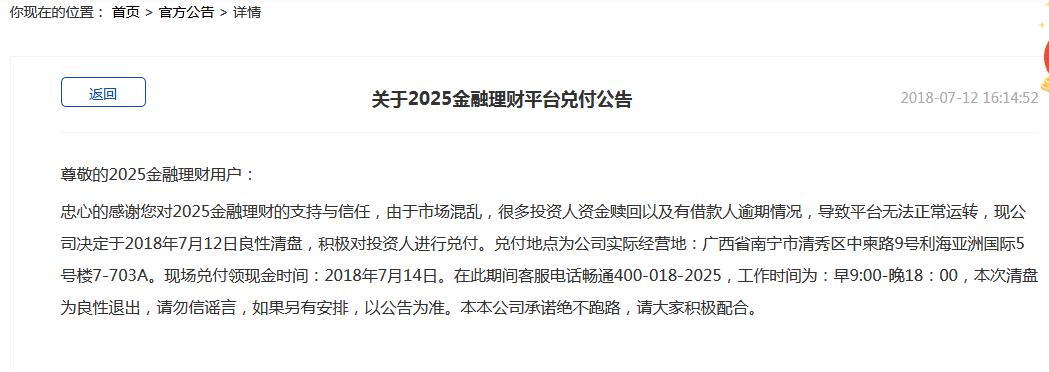 你现在的位置： 首页 > 官方公告 > 详情

返回

关于2025金融理财平台兑付公告

2018-07-12 16:14:52

尊敬的2025金融理财用户：

忠心的感谢您对2025金融理财的支持与信任，由于市场混乱，很多投资人资金赎回以及有借款人逾期情况，导致平台无法正常运转，现公司决定于2018年7月12日良性清盘，积极对投资人进行兑付。兑付地点为公司实际经营地：广西省南宁市清秀区中柬路9号利海亚洲国际5号楼7-703A。现场兑付领现金时间：2018年7月14日。在此期间客服电话畅通400-018-2025，工作时间为：早9:00-晚18：00，本次清盘为良性退出，请勿信谣言，如果另有安排，以公告为准。本本公司承诺绝不跑路，请大家积极配合。